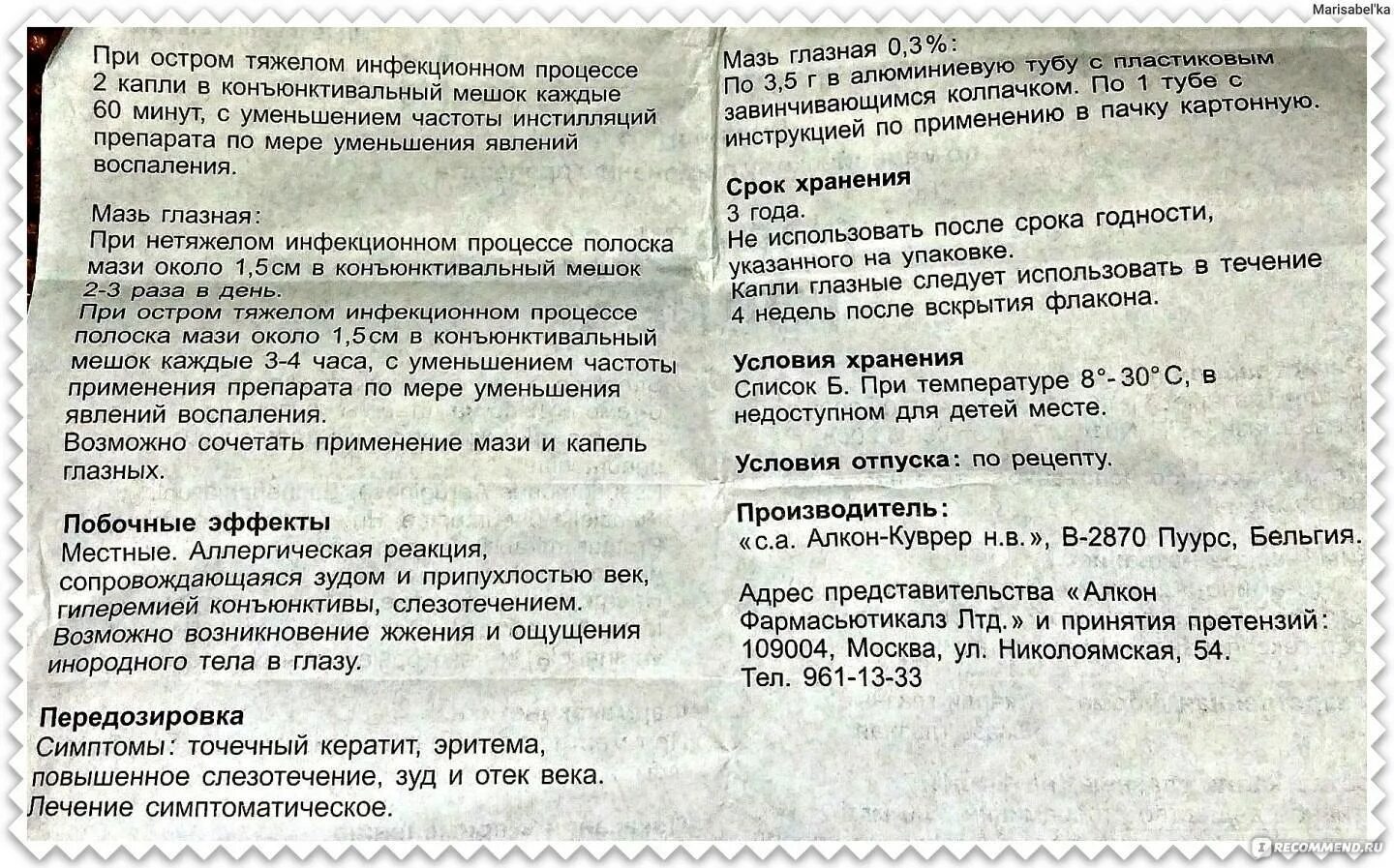 Marisabel'ka

При остром тяжелом инфекционном процессе 2 капли в конъюнктивальный мешок каждые 60 минут, с уменьшением частоты инстилляций препарата по мере уменьшения явлений воспаления.

Мазь глазная:
При нетяжелом инфекционном процессе полоска мази около 1,5см в конъюнктивальный мешок 2-3 раза в день.
При остром тяжелом инфекционном процессе полоска мази около 1,5см в конъюнктивальный мешок каждые 3-4 часа, с уменьшением частоты применения препарата по мере уменьшения явлений воспаления.
Возможно сочетать применение мази и капель глазных.

Побочные эффекты
Местные. Аллергическая реакция, сопровождающаяся зудом и припухлостью век, гиперемией конъюнктивы, слезотечением.
Возможно возникновение жжения и ощущения инородного тела в глазу.

Передозировка
Симптомы: точечный кератит, эритема, повышенное слезотечение, зуд и отек века.
Лечение симптоматическое.

Мазь глазная 0,3%:
По 3,5 г в алюминиевую тубу с пластиковым завинчивающимся колпачком. По 1 тубе с инструкцией по применению в пачку картонную.

Срок хранения
3 года.
Не использовать после срока годности, указанного на упаковке.
Капли глазные следует использовать в течение 4 недель после вскрытия флакона.

Условия хранения
Список Б. При температуре 8°-30°С, в недоступном для детей месте.

Условия отпуска: по рецепту.

Производитель:
«с.а. Алкон-Куврер н.в.», В-2870 Пуурс, Бельгия.

Адрес представительства «Алкон Фармасьютикалз Лтд.» и принятия претензий: 109004, Москва, ул. Николоямская, 54.
Тел. 961-13-33

RECOMMEND.RU